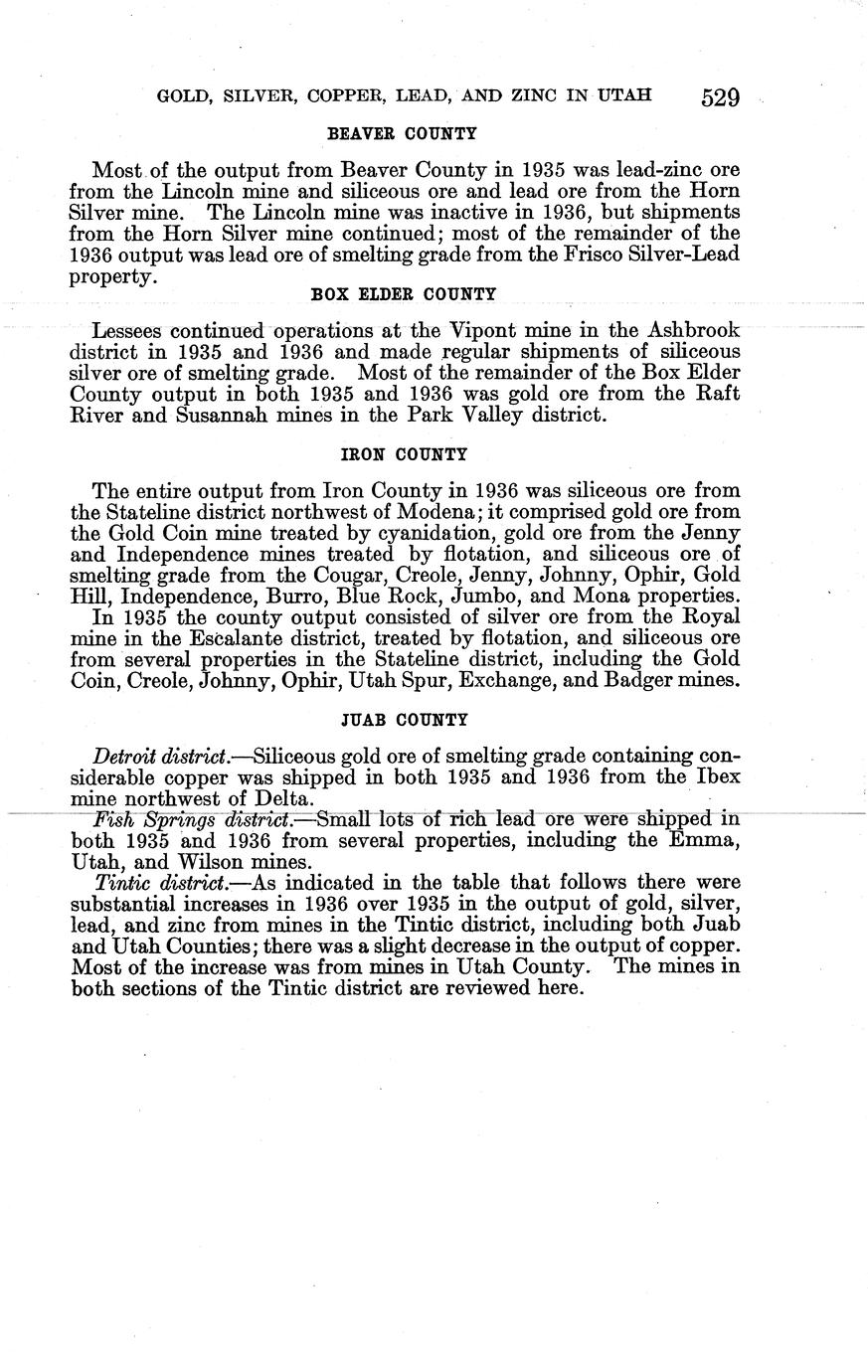 GOLD, SILVER, COPPER, LEAD, AND ZINC IN UTAH 529

BEAVER COUNTY

Most of the output from Beaver County in 1935 was lead-zinc ore from the Lincoln mine and siliceous ore and lead ore from the Horn Silver mine. The Lincoln mine was inactive in 1936, but shipments from the Horn Silver mine continued; most of the remainder of the 1936 output was lead ore of smelting grade from the Frisco Silver-Lead property.

BOX ELDER COUNTY

Lessees continued operations at the Vipont mine in the Ashbrook district in 1935 and 1936 and made regular shipments of siliceous silver ore of smelting grade. Most of the remainder of the Box Elder County output in both 1935 and 1936 was gold ore from the Raft River and Susannah mines in the Park Valley district.

IRON COUNTY

The entire output from Iron County in 1936 was siliceous ore from the Stateline district northwest of Modena; it comprised gold ore from the Gold Coin mine treated by cyanidation, gold ore from the Jenny and Independence mines treated by flotation, and siliceous ore of smelting grade from the Cougar, Creole, Jenny, Johnny, Ophir, Gold Hill, Independence, Burro, Blue Rock, Jumbo, and Mona properties.

In 1935 the county output consisted of silver ore from the Royal mine in the Escalante district, treated by flotation, and siliceous ore from several properties in the Stateline district, including the Gold Coin, Creole, Johnny, Ophir, Utah Spur, Exchange, and Badger mines.

JUAB COUNTY

Detroit district.—Siliceous gold ore of smelting grade containing considerable copper was shipped in both 1935 and 1936 from the Ibex mine northwest of Delta.

Fish Springs district.—Small lots of rich lead ore were shipped in both 1935 and 1936 from several properties, including the Emma, Utah, and Wilson mines.

Tintic district.—As indicated in the table that follows there were substantial increases in 1936 over 1935 in the output of gold, silver, lead, and zinc from mines in the Tintic district, including both Juab and Utah Counties; there was a slight decrease in the output of copper. Most of the increase was from mines in Utah County. The mines in both sections of the Tintic district are reviewed here.